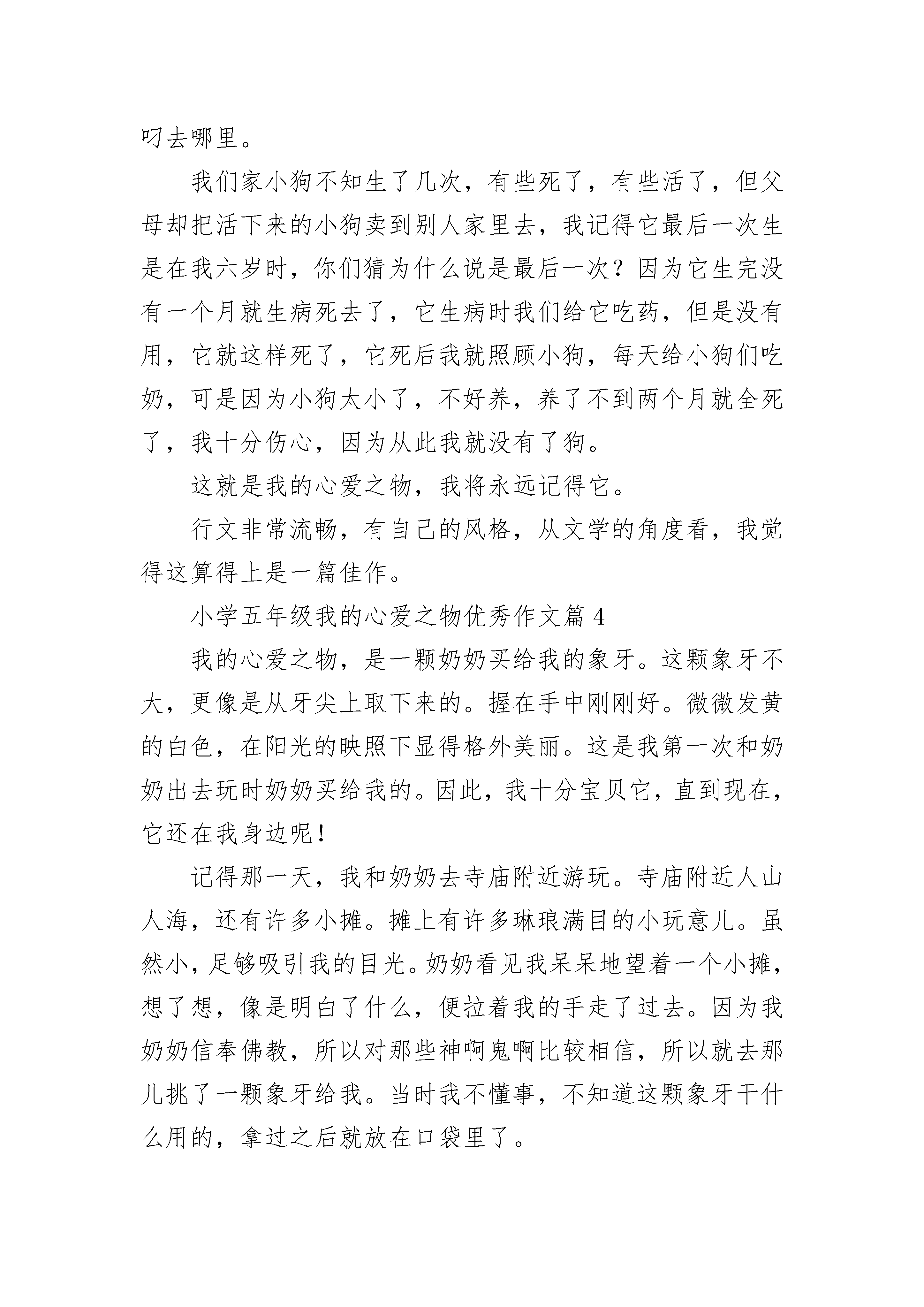 叼去哪里。

我们家小狗不知生了几次，有些死了，有些活了，但父母却把活下来的小狗卖到别人家里去，我记得它最后一次生是在我六岁时，你们猜为什么说是最后一次？因为它生完没有一个月就生病死去了，它生病时我们给它吃药，但是没有用，它就这样死了，它死后我就照顾小狗，每天给小狗们吃奶，可是因为小狗太小了，不好养，养了不到两个月就全死了，我十分伤心，因为从此我就没有了狗。

这就是我的心爱之物，我将永远记得它。

行文非常流畅，有自己的风格，从文学的角度看，我觉得这算得上是一篇佳作。

小学五年级我的心爱之物优秀作文篇 4

我的心爱之物，是一颗奶奶买给我的象牙。这颗象牙不大，更像是从牙尖上取下来的。握在手中刚刚好。微微发黄的白色，在阳光的映照下显得格外美丽。这是我第一次和奶奶出去玩时奶奶买给我的。因此，我十分宝贝它，直到现在，它还在我身边呢！

记得那一天，我和奶奶去寺庙附近游玩。寺庙附近人山人海，还有许多小摊。摊上有许多琳琅满目的小玩意儿。虽然小，足够吸引我的目光。奶奶看见我呆呆地望着一个小摊，想了想，像是明白了什么，便拉着我的手走了过去。因为我奶奶信奉佛教，所以对那些神啊鬼啊比较相信，所以就去那儿挑了一颗象牙给我。当时我不懂事，不知道这颗象牙干什么用的，拿过之后就放在口袋里了。